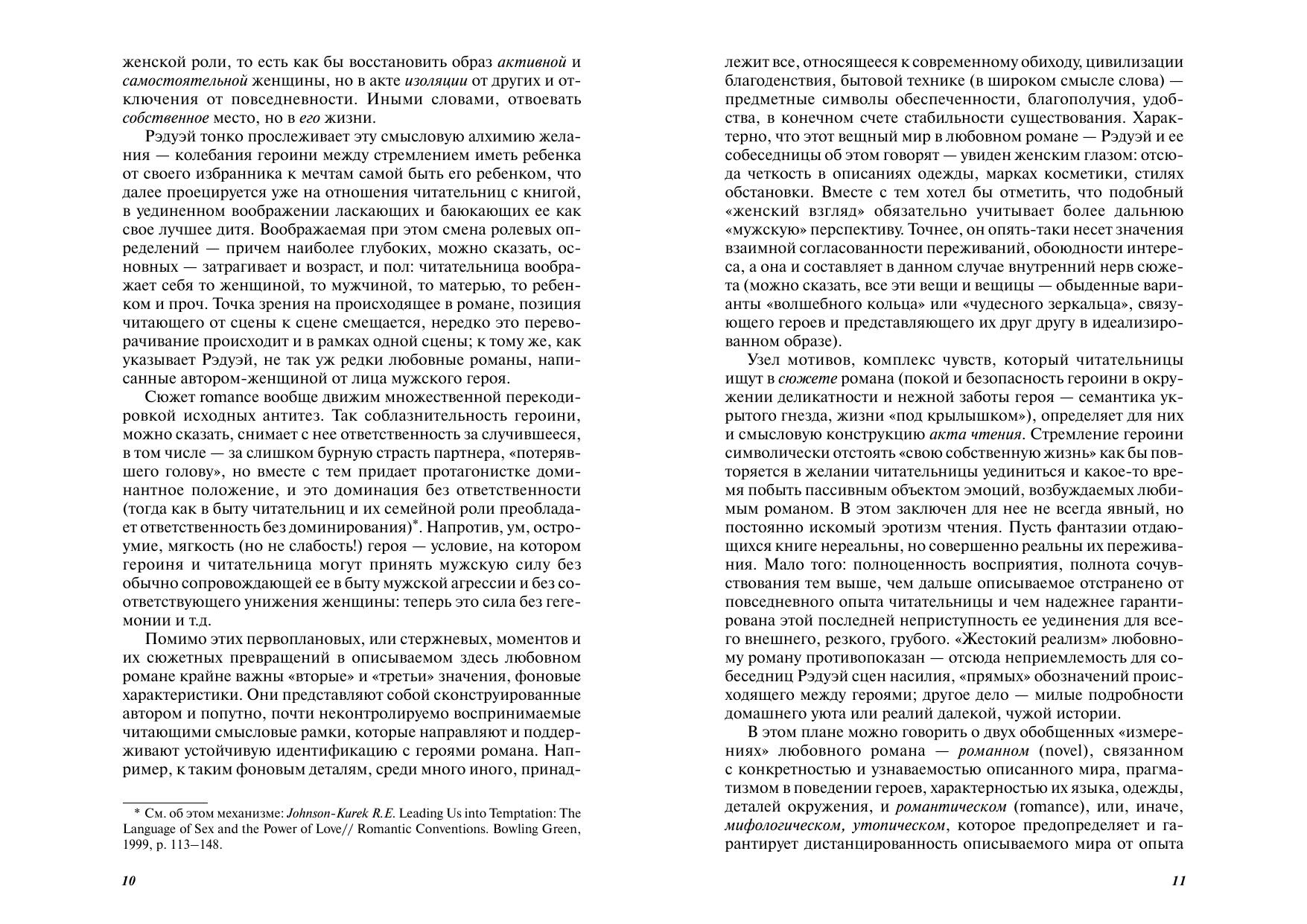 женской роли, то есть как бы восстановить образ активной и самостоятельной женщины, но в акте изоляции от других и отключения от повседневности. Иными словами, отвоевать собственное место, но в его жизни.

Рэдуэй тонко прослеживает эту смысловую алхимию желания — колебания героини между стремлением иметь ребенка от своего избранника к мечтам самой быть его ребенком, что далее проецируется уже на отношения читательниц с книгой, в уединенном воображении ласкающих и баюкающих ее как свое лучшее дитя. Воображаемая при этом смена ролевых определений — причем наиболее глубоких, можно сказать, основных — затрагивает и возраст, и пол: читательница воображает себя то женщиной, то мужчиной, то матерью, то ребенком и проч. Точка зрения на происходящее в романе, позиция читающего от сцены к сцене смещается, нередко это переворачивание происходит и в рамках одной сцены; к тому же, как указывает Рэдуэй, не так уж редки любовные романы, написанные автором-женщиной от лица мужского героя.

Сюжет romance вообще движим множественной перекодировкой исходных антитез. Так соблазнительность героини, можно сказать, снимает с нее ответственность за случившееся, в том числе — за слишком бурную страсть партнера, «потерявшего голову», но вместе с тем придает протагонистке доминантное положение, и это доминация без ответственности (тогда как в быту читательниц и их семейной роли преобладает ответственность без доминирования)*. Напротив, ум, остроумие, мягкость (но не слабость!) героя — условие, на котором героиня и читательница могут принять мужскую силу без обычно сопровождающей ее в быту мужской агрессии и без соответствующего унижения женщины: теперь это сила без гегемонии и т.д.

Помимо этих первоплановых, или стержневых, моментов и их сюжетных превращений в описываемом здесь любовном романе крайне важны «вторые» и «третьи» значения, фоновые характеристики. Они представляют собой сконструированные автором и попутно, почти неконтролируемо воспринимаемые читающими смысловые рамки, которые направляют и поддерживают устойчивую идентификацию с героями романа. Например, к таким фоновым деталям, среди много иного, принад-

* См. об этом механизме: Johnson-Kurek R.E. Leading Us into Temptation: The Language of Sex and the Power of Love// Romantic Conventions. Bowling Green, 1999, p. 113–148.

10

лежит все, относящееся к современному обиходу, цивилизации благоденствия, бытовой технике (в широком смысле слова) — предметные символы обеспеченности, благополучия, удобства, в конечном счете стабильности существования. Характерно, что этот вещный мир в любовном романе — Рэдуэй и ее собеседницы об этом говорят — увиден женским глазом: отсюда четкость в описаниях одежды, марках косметики, стилях обстановки. Вместе с тем хотел бы отметить, что подобный «женский взгляд» обязательно учитывает более дальнюю «мужскую» перспективу. Точнее, он опять-таки несет значения взаимной согласованности переживаний, обоюдности интереса, а она и составляет в данном случае внутренний нерв сюжета (можно сказать, все эти вещи и вещицы — обыденные варианты «волшебного кольца» или «чудесного зеркальца», связующего героев и представляющего их друг другу в идеализированном образе).

Узел мотивов, комплекс чувств, который читательницы ищут в сюжете романа (покой и безопасность героини в окружении деликатности и нежной заботы героя — семантика укрытого гнезда, жизни «под крылышком»), определяет для них и смысловую конструкцию акта чтения. Стремление героини символически отстоять «свою собственную жизнь» как бы повторяется в желании читательницы уединиться и какое-то время побыть пассивным объектом эмоций, возбуждаемых любимым романом. В этом заключен для нее не всегда явный, но постоянно искомый эротизм чтения. Пусть фантазии отдающихся книге нереальны, но совершенно реальны их переживания. Мало того: полноценность восприятия, полнота сочувствования тем выше, чем дальше описываемое отстранено от повседневного опыта читательницы и чем надежнее гарантирована этой последней неприступность ее уединения для всего внешнего, резкого, грубого. «Жестокий реализм» любовному роману противопоказан — отсюда неприемлемость для собеседниц Рэдуэй сцен насилия, «прямых» обозначений происходящего между героями; другое дело — милые подробности домашнего уюта или реалий далекой, чужой истории.

В этом плане можно говорить о двух обобщенных «измерениях» любовного романа — романном (novel), связанном с конкретностью и узнаваемостью описанного мира, прагматизмом в поведении героев, характерностью их языка, одежды, деталей окружения, и романтическом (romance), или, иначе, мифологическом, утопическом, которое предопределяет и гарантирует дистанцированность описываемого мира от опыта

11